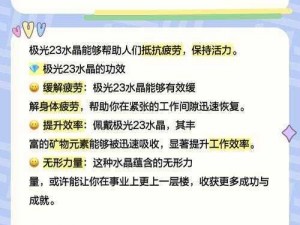 极光23水晶能够帮助人们抵抗疲劳，保持活力。

💎 极光23水晶的功效

😀 缓解疲劳：极光23水晶能够有效缓解身体疲劳，帮助你在紧张的工作间隙迅速恢复。

😀 提升效率：佩戴极光23水晶，其丰富的矿物元素能够被迅速吸收，显著提升工作效率。

😀 无形力量：这种水晶蕴含的无形力量，或许能让你在事业上更上一层楼，收获更多成功与成就。